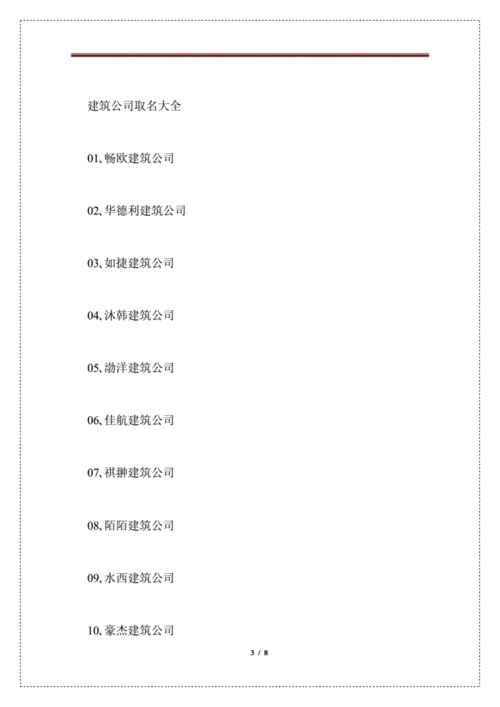 建筑公司取名大全

01、畅欧建筑公司

02、华德利建筑公司

03、如捷建筑公司

04、沐韩建筑公司

05、渤洋建筑公司

06、佳航建筑公司

07、祺翀建筑公司

08、陌陌建筑公司

09、水西建筑公司

10、豪杰建筑公司

3 / 8